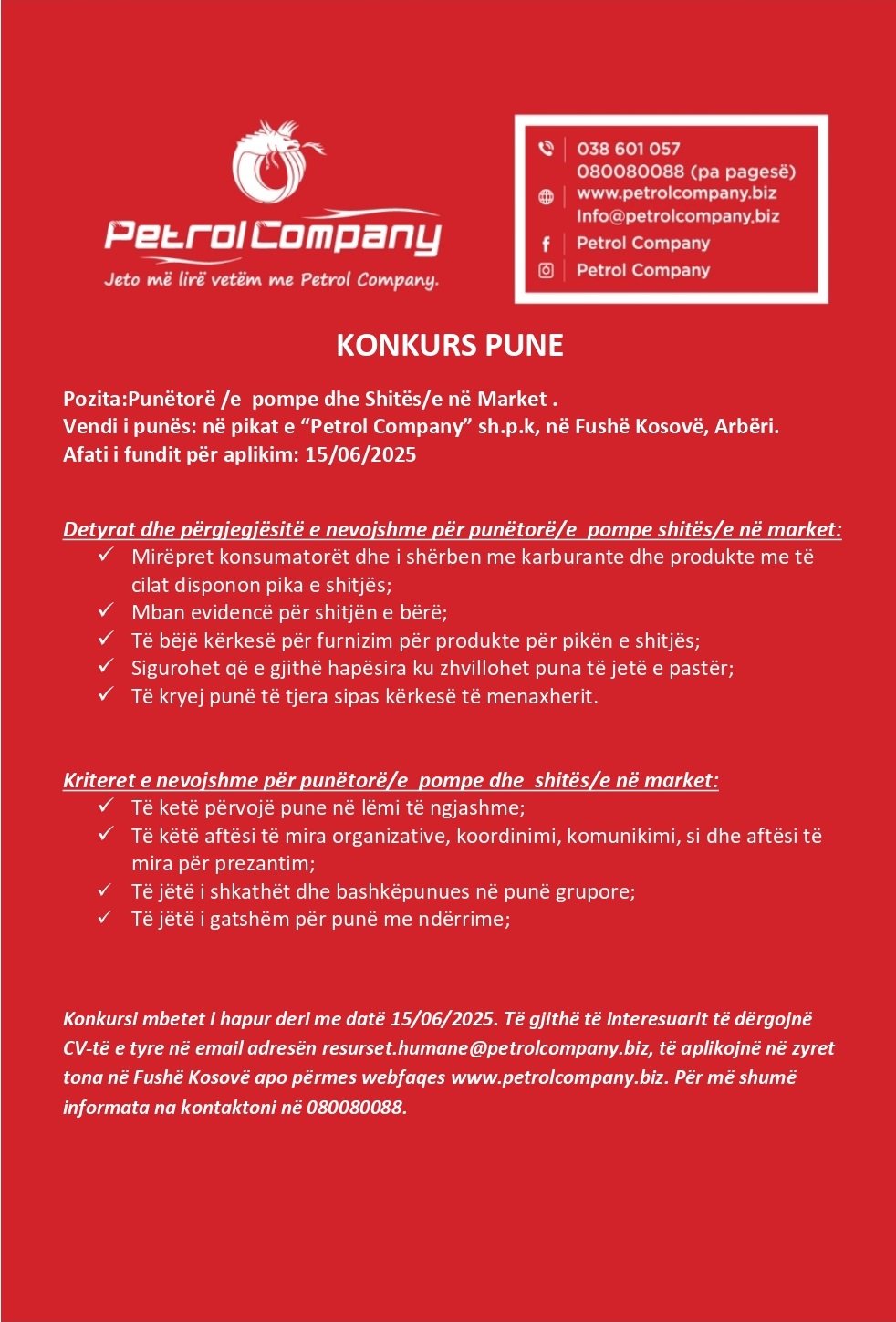 Petrol Company
Jeto më lirë vetëm me Petrol Company.

038 601 057
080080088 (pa pagesë)
www.petrolcompany.biz
Info@petrolcompany.biz
Petrol Company
Petrol Company

KONKURS PUNE

Pozita:Punëtorë /e pompe dhe Shitës/e në Market .
Vendi i punës: në pikat e “Petrol Company” sh.p.k, në Fushë Kosovë, Arbëri.
Afati i fundit për aplikim: 15/06/2025

Detyrat dhe përgjegjësitë e nevojshme për punëtorë/e pompe shitës/e në market:
✓ Mirëpret konsumatorët dhe i shërben me karburante dhe produkte me të cilat disponon pika e shitjës;
✓ Mban evidencë për shitjën e bërë;
✓ Të bëjë kërkesë për furnizim për produkte për pikën e shitjës;
✓ Sigurohet që e gjithë hapësira ku zhvillohet puna të jetë e pastër;
✓ Të kryej punë të tjera sipas kërkesë të menaxherit.

Kriteret e nevojshme për punëtorë/e pompe dhe shitës/e në market:
✓ Të ketë përvojë pune në lëmi të ngjashme;
✓ Të këtë aftësi të mira organizative, koordinimi, komunikimi, si dhe aftësi të mira për prezantim;
✓ Të jëtë i shkathët dhe bashkëpunues në punë grupore;
✓ Të jëtë i gatshëm për punë me ndërrime;

Konkursi mbetet i hapur deri me datë 15/06/2025. Të gjithë të interesuarit të dërgojnë CV-të e tyre në email adresën resurset.humane@petrolcompany.biz, të aplikojnë në zyret tona në Fushë Kosovë apo përmes webfaqes www.petrolcompany.biz. Për më shumë informata na kontaktoni në 080080088.